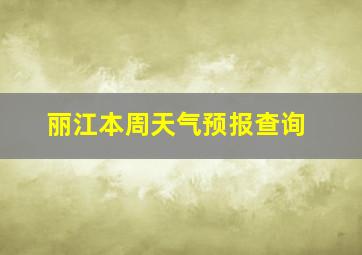 丽江本周天气预报查询